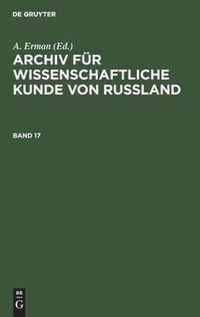 DE GRUYTER

A. Erman (Ed.)

ARCHIV FÜR WISSENSCHAFTLICHE KUNDE VON RUSSLAND

BAND 17

DE
G